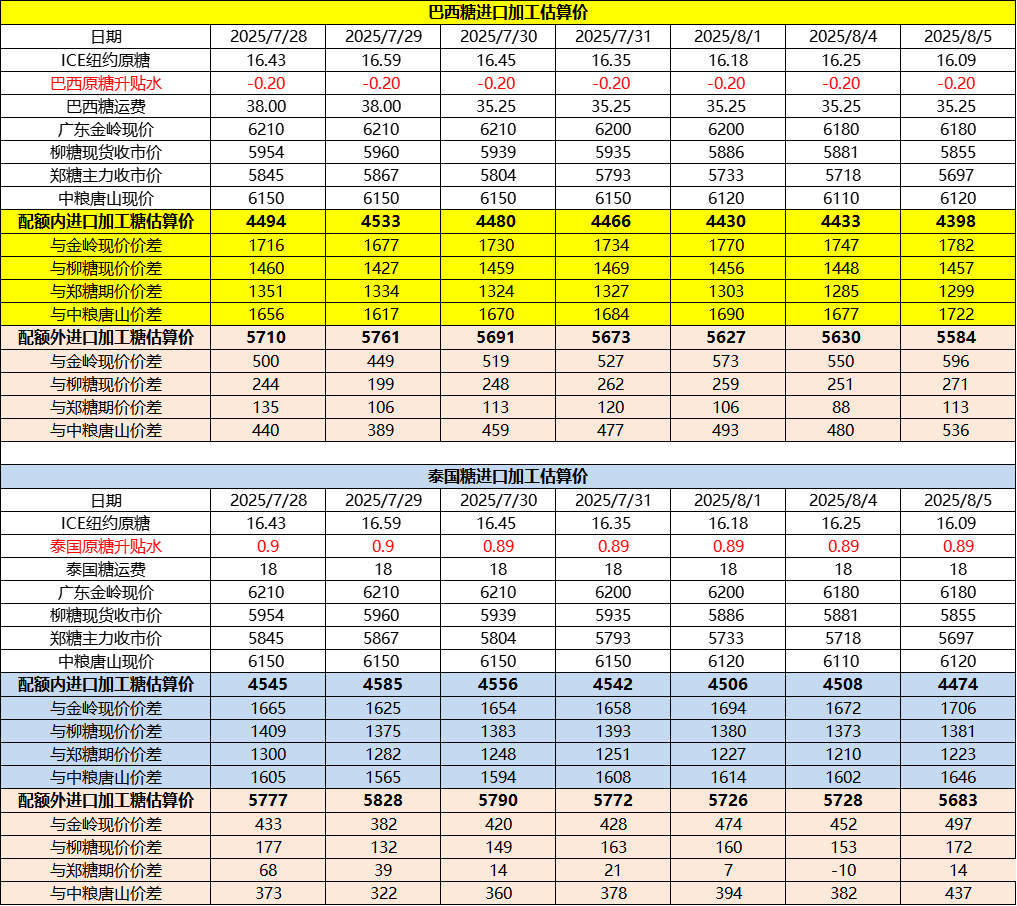 巴西糖进口加工估算价

| 日期 | 2025/7/28 | 2025/7/29 | 2025/7/30 | 2025/7/31 | 2025/8/1 | 2025/8/4 | 2025/8/5 |
|---|---|---|---|---|---|---|---|
| ICE纽约原糖 | 16.43 | 16.59 | 16.45 | 16.35 | 16.18 | 16.25 | 16.09 |
| 巴西原糖升贴水 | -0.20 | -0.20 | -0.20 | -0.20 | -0.20 | -0.20 | -0.20 |
| 巴西糖运费 | 38.00 | 38.00 | 35.25 | 35.25 | 35.25 | 35.25 | 35.25 |
| 广东金岭现价 | 6210 | 6210 | 6210 | 6200 | 6200 | 6180 | 6180 |
| 柳糖现货收市价 | 5954 | 5960 | 5939 | 5935 | 5886 | 5881 | 5855 |
| 郑糖主力收市价 | 5845 | 5867 | 5804 | 5793 | 5733 | 5718 | 5697 |
| 中粮唐山现价 | 6150 | 6150 | 6150 | 6150 | 6120 | 6110 | 6120 |
| 配额内进口加工糖估算价 | 4494 | 4533 | 4480 | 4466 | 4430 | 4433 | 4398 |
| 与金岭现价价差 | 1716 | 1677 | 1730 | 1734 | 1770 | 1747 | 1782 |
| 与柳糖现价价差 | 1460 | 1427 | 1459 | 1469 | 1456 | 1448 | 1457 |
| 与郑糖期价价差 | 1351 | 1334 | 1324 | 1327 | 1303 | 1285 | 1299 |
| 与中粮唐山价差 | 1656 | 1617 | 1670 | 1684 | 1690 | 1677 | 1722 |
| 配额外进口加工糖估算价 | 5710 | 5761 | 5691 | 5673 | 5627 | 5630 | 5584 |
| 与金岭现价价差 | 500 | 449 | 519 | 527 | 573 | 550 | 596 |
| 与柳糖现价价差 | 244 | 199 | 248 | 262 | 259 | 251 | 271 |
| 与郑糖期价价差 | 135 | 106 | 113 | 120 | 106 | 88 | 113 |
| 与中粮唐山价差 | 440 | 389 | 459 | 477 | 493 | 480 | 536 |

泰国糖进口加工估算价

| 日期 | 2025/7/28 | 2025/7/29 | 2025/7/30 | 2025/7/31 | 2025/8/1 | 2025/8/4 | 2025/8/5 |
|---|---|---|---|---|---|---|---|
| ICE纽约原糖 | 16.43 | 16.59 | 16.45 | 16.35 | 16.18 | 16.25 | 16.09 |
| 泰国原糖升贴水 | 0.9 | 0.9 | 0.89 | 0.89 | 0.89 | 0.89 | 0.89 |
| 泰国糖运费 | 18 | 18 | 18 | 18 | 18 | 18 | 18 |
| 广东金岭现价 | 6210 | 6210 | 6210 | 6200 | 6200 | 6180 | 6180 |
| 柳糖现货收市价 | 5954 | 5960 | 5939 | 5935 | 5886 | 5881 | 5855 |
| 郑糖主力收市价 | 5845 | 5867 | 5804 | 5793 | 5733 | 5718 | 5697 |
| 中粮唐山现价 | 6150 | 6150 | 6150 | 6150 | 6120 | 6110 | 6120 |
| 配额内进口加工糖估算价 | 4545 | 4585 | 4556 | 4542 | 4506 | 4508 | 4474 |
| 与金岭现价价差 | 1665 | 1625 | 1654 | 1658 | 1694 | 1672 | 1706 |
| 与柳糖现价价差 | 1409 | 1375 | 1383 | 1393 | 1380 | 1373 | 1381 |
| 与郑糖期价价差 | 1300 | 1282 | 1248 | 1251 | 1227 | 1210 | 1223 |
| 与中粮唐山价差 | 1605 | 1565 | 1594 | 1608 | 1614 | 1602 | 1646 |
| 配额外进口加工糖估算价 | 5777 | 5828 | 5790 | 5772 | 5726 | 5728 | 5683 |
| 与金岭现价价差 | 433 | 382 | 420 | 428 | 474 | 452 | 497 |
| 与柳糖现价价差 | 177 | 132 | 149 | 163 | 160 | 153 | 172 |
| 与郑糖期价价差 | 68 | 39 | 14 | 21 | 7 | -10 | 14 |
| 与中粮唐山价差 | 373 | 322 | 360 | 378 | 394 | 382 | 437 |